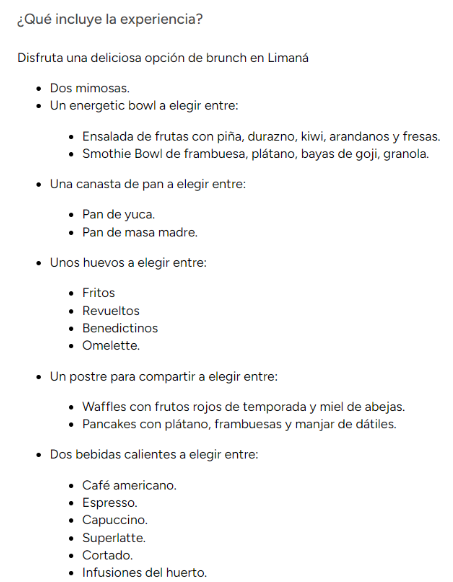 ¿Qué incluye la experiencia?

Disfruta una deliciosa opción de brunch en Limaná

- Dos mimosas.
- Un energetic bowl a elegir entre:
  - Ensalada de frutas con piña, durazno, kiwi, arandanos y fresas.
  - Smothie Bowl de frambuesa, plátano, bayas de goji, granola.
- Una canasta de pan a elegir entre:
  - Pan de yuca.
  - Pan de masa madre.
- Unos huevos a elegir entre:
  - Fritos
  - Revueltos
  - Benedictinos
  - Omelette.
- Un postre para compartir a elegir entre:
  - Waffles con frutos rojos de temporada y miel de abejas.
  - Pancakes con plátano, frambuesas y manjar de dátiles.
- Dos bebidas calientes a elegir entre:
  - Café americano.
  - Espresso.
  - Capuccino.
  - Superlatte.
  - Cortado.
  - Infusiones del huerto.